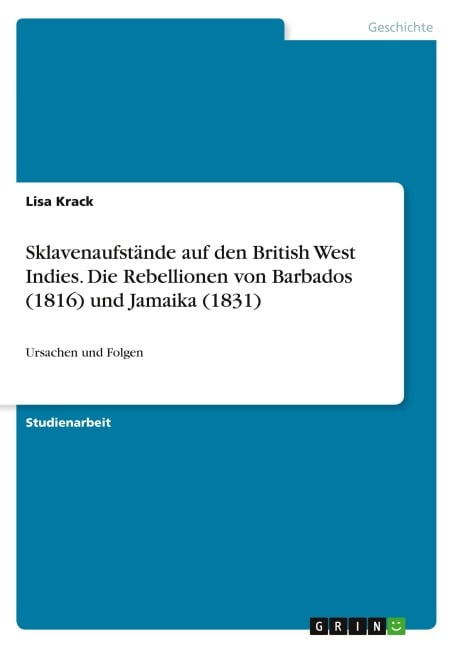 Geschichte

Lisa Krack

Sklavenaufstände auf den British West Indies. Die Rebellionen von Barbados (1816) und Jamaika (1831)

Ursachen und Folgen

Studienarbeit

GRIN